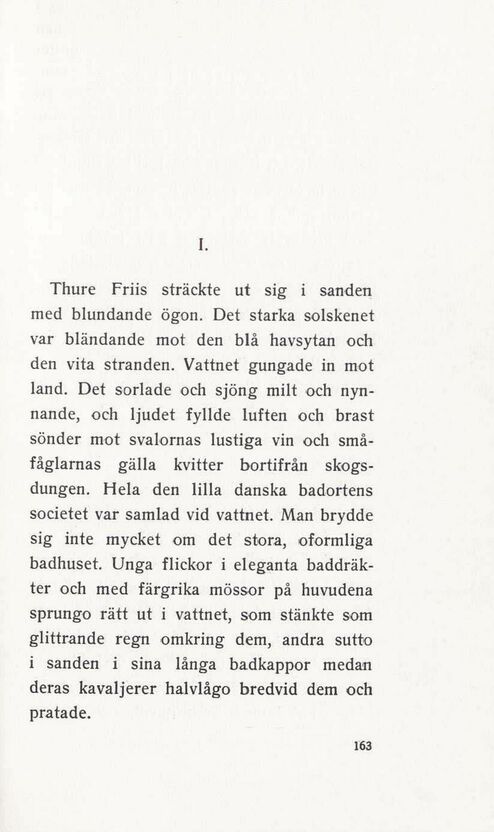 I.

Thure Friis sträckte ut sig i sanden med blundande ögon. Det starka solskenet var bländande mot den blå havsytan och den vita stranden. Vattnet gungade in mot land. Det sorlade och sjöng milt och nynnande, och ljudet fyllde luften och brast sönder mot svalornas lustiga vin och småfåglarnas gälla kvitter bortifrån skogsdungen. Hela den lilla danska badortens societet var samlad vid vattnet. Man brydde sig inte mycket om det stora, oformliga badhuset. Unga flickor i eleganta baddräkter och med färgrika mössor på huvudena sprungo rätt ut i vattnet, som stänkte som glittrande regn omkring dem, andra sutto i sanden i sina långa badkappor medan deras kavaljerer halvlågo bredvid dem och pratade.

163